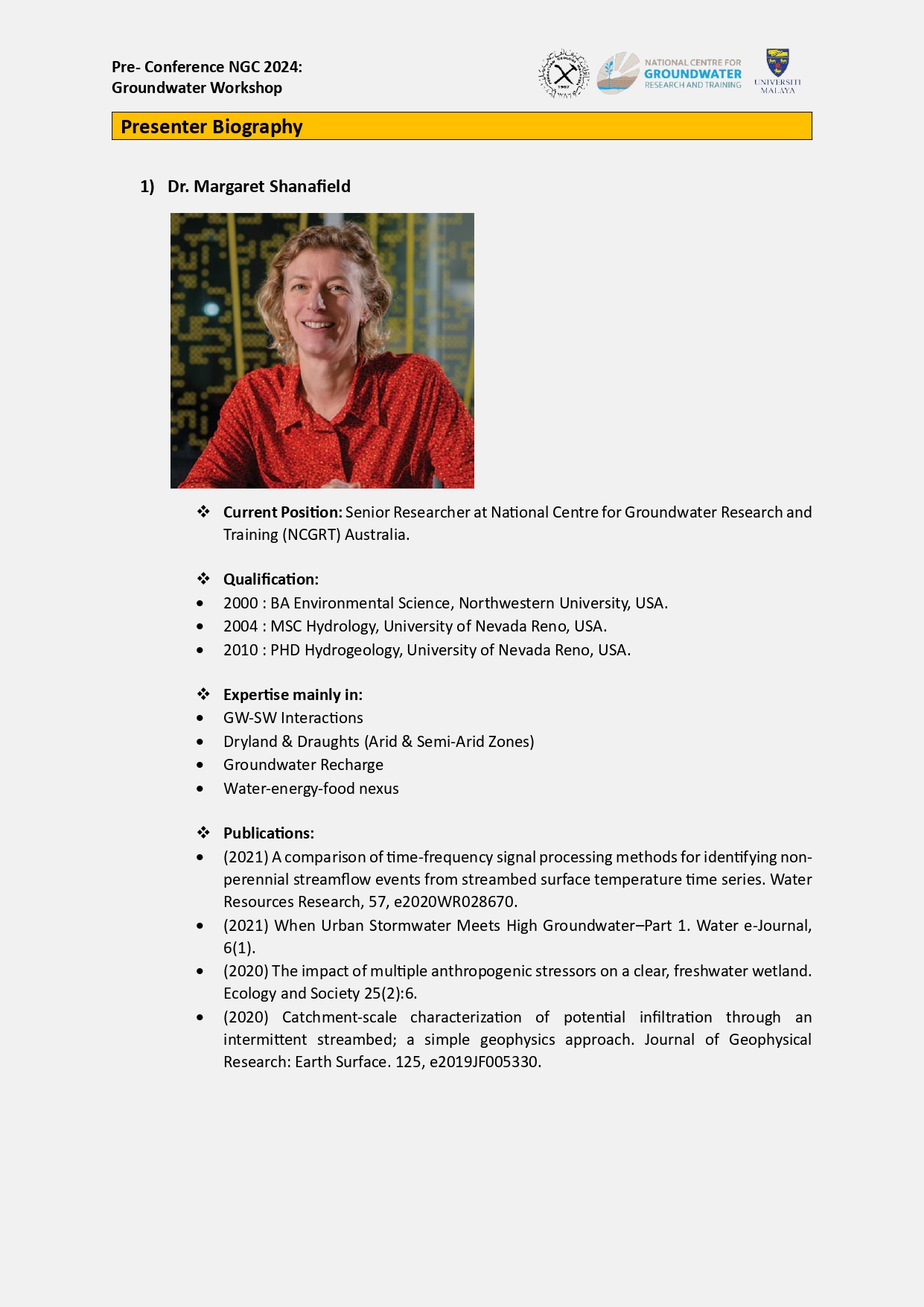 Pre- Conference NGC 2024:
Groundwater Workshop

1967

NATIONAL CENTRE FOR
GROUNDWATER
RESEARCH AND TRAINING

UNIVERSITI
MALAYA

Presenter Biography

1) Dr. Margaret Shanafield

❖ Current Position: Senior Researcher at National Centre for Groundwater Research and Training (NCGRT) Australia.

❖ Qualification:
• 2000 : BA Environmental Science, Northwestern University, USA.
• 2004 : MSC Hydrology, University of Nevada Reno, USA.
• 2010 : PHD Hydrogeology, University of Nevada Reno, USA.

❖ Expertise mainly in:
• GW-SW Interactions
• Dryland & Draughts (Arid & Semi-Arid Zones)
• Groundwater Recharge
• Water-energy-food nexus

❖ Publications:
• (2021) A comparison of time-frequency signal processing methods for identifying non-perennial streamflow events from streambed surface temperature time series. Water Resources Research, 57, e2020WR028670.
• (2021) When Urban Stormwater Meets High Groundwater–Part 1. Water e-Journal, 6(1).
• (2020) The impact of multiple anthropogenic stressors on a clear, freshwater wetland. Ecology and Society 25(2):6.
• (2020) Catchment-scale characterization of potential infiltration through an intermittent streambed; a simple geophysics approach. Journal of Geophysical Research: Earth Surface. 125, e2019JF005330.